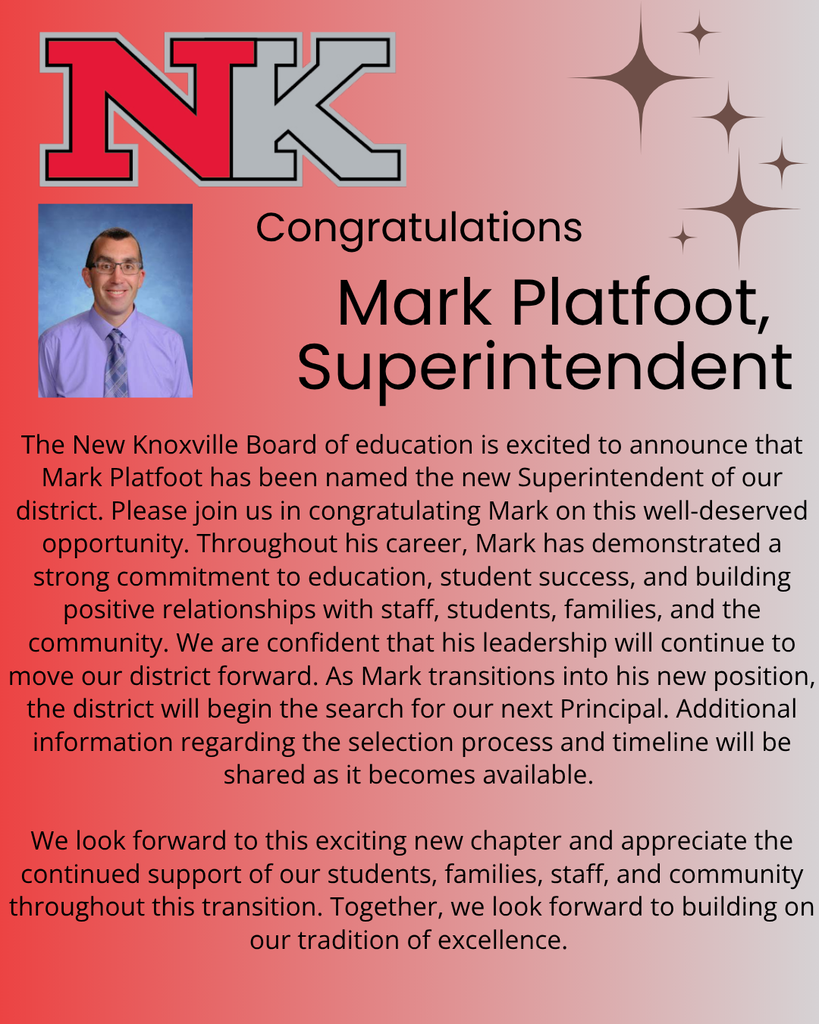 NK

Congratulations

Mark Platfoot,
Superintendent

The New Knoxville Board of education is excited to announce that Mark Platfoot has been named the new Superintendent of our district. Please join us in congratulating Mark on this well-deserved opportunity. Throughout his career, Mark has demonstrated a strong commitment to education, student success, and building positive relationships with staff, students, families, and the community. We are confident that his leadership will continue to move our district forward. As Mark transitions into his new position, the district will begin the search for our next Principal. Additional information regarding the selection process and timeline will be shared as it becomes available.

We look forward to this exciting new chapter and appreciate the continued support of our students, families, staff, and community throughout this transition. Together, we look forward to building on our tradition of excellence.